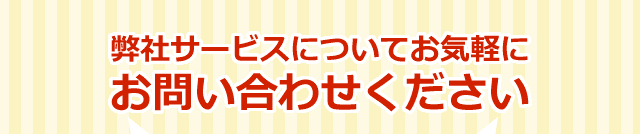 弊社サービスについてお気軽に
お問い合わせください